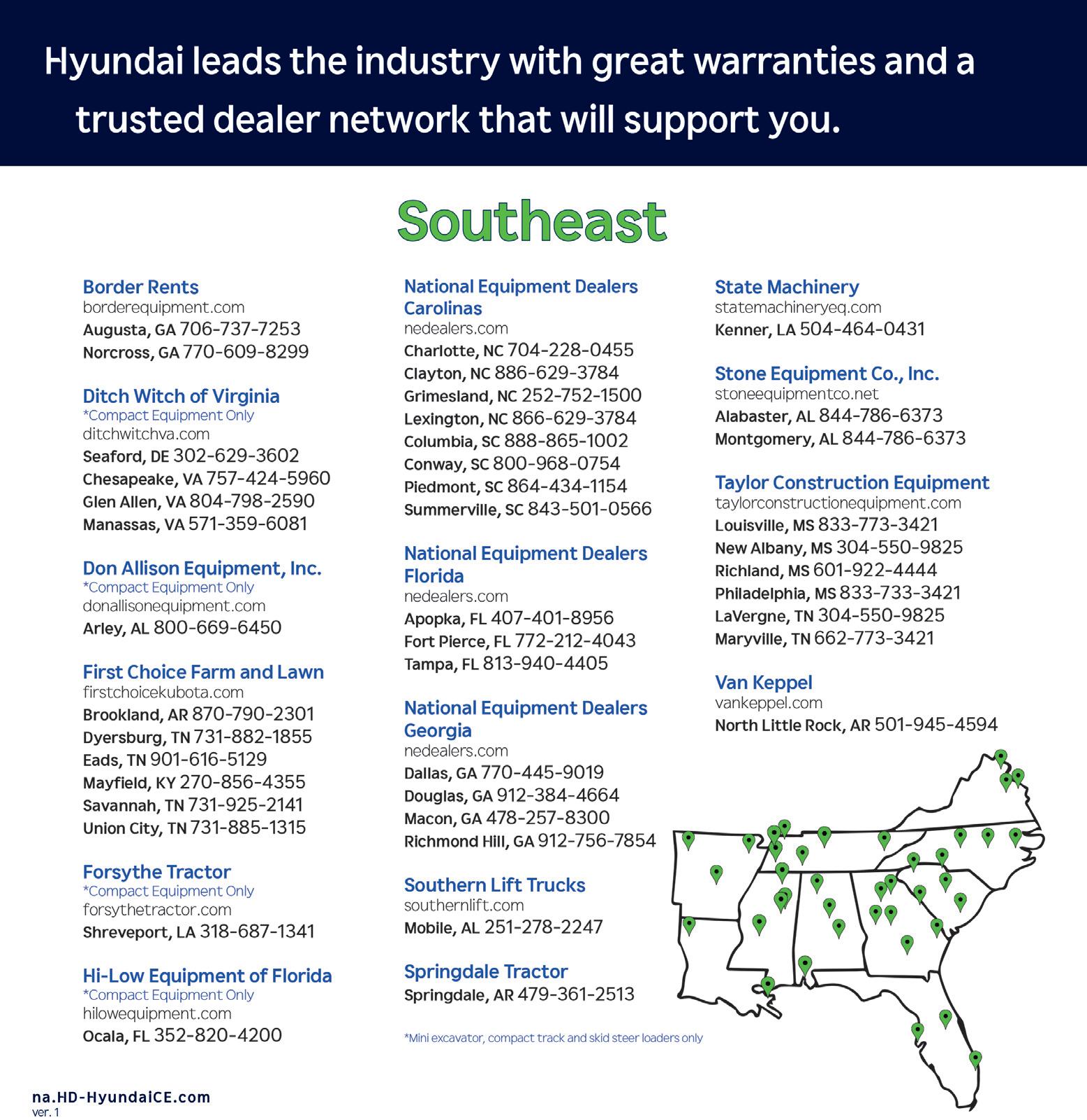 Hyundai leads the industry with great warranties and a trusted dealer network that will support you.

Southeast

Border Rents
borderequipment.com
Augusta, GA 706-737-7253
Norcross, GA 770-609-8299

Ditch Witch of Virginia
*Compact Equipment Only
ditchwitchva.com
Seaford, DE 302-629-3602
Chesapeake, VA 757-424-5960
Glen Allen, VA 804-798-2590
Manassas, VA 571-359-6081

Don Allison Equipment, Inc.
*Compact Equipment Only
donallisonequipment.com
Arley, AL 800-669-6450

First Choice Farm and Lawn
firstchoicekubota.com
Brookland, AR 870-790-2301
Dyersburg, TN 731-882-1855
Eads, TN 901-616-5129
Mayfield, KY 270-856-4355
Savannah, TN 731-925-2141
Union City, TN 731-885-1315

Forsythe Tractor
*Compact Equipment Only
forsythetractor.com
Shreveport, LA 318-687-1341

Hi-Low Equipment of Florida
*Compact Equipment Only
hilowequipment.com
Ocala, FL 352-820-4200

National Equipment Dealers Carolinas
nedealers.com
Charlotte, NC 704-228-0455
Clayton, NC 886-629-3784
Grimesland, NC 252-752-1500
Lexington, NC 866-629-3784
Columbia, SC 888-865-1002
Conway, SC 800-968-0754
Piedmont, SC 864-434-1154
Summerville, SC 843-501-0566

National Equipment Dealers Florida
nedealers.com
Apopka, FL 407-401-8956
Fort Pierce, FL 772-212-4043
Tampa, FL 813-940-4405

National Equipment Dealers Georgia
nedealers.com
Dallas, GA 770-445-9019
Douglas, GA 912-384-4664
Macon, GA 478-257-8300
Richmond Hill, GA 912-756-7854

Southern Lift Trucks
southernlift.com
Mobile, AL 251-278-2247

Springdale Tractor
Springdale, AR 479-361-2513

*Mini excavator, compact track and skid steer loaders only

State Machinery
statemachineryeq.com
Kenner, LA 504-464-0431

Stone Equipment Co., Inc.
stoneequipmentco.net
Alabaster, AL 844-786-6373
Montgomery, AL 844-786-6373

Taylor Construction Equipment
taylorconstructionequipment.com
Louisville, MS 833-773-3421
New Albany, MS 304-550-9825
Richland, MS 601-922-4444
Philadelphia, MS 833-733-3421
LaVergne, TN 304-550-9825
Maryville, TN 662-773-3421

Van Keppel
vankeppel.com
North Little Rock, AR 501-945-4594

na.HD-HyundaiCE.com
ver. 1